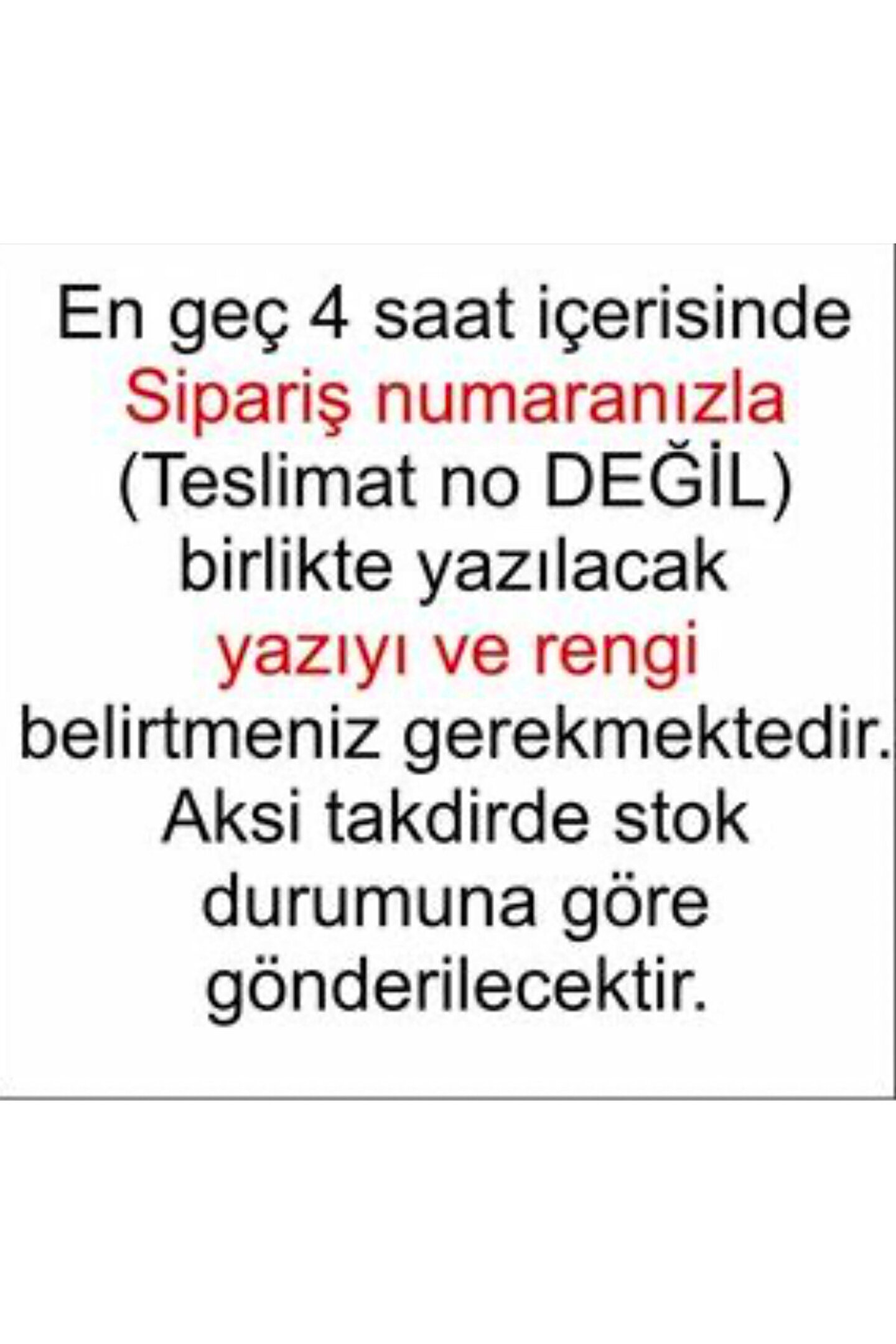 En geç 4 saat içerisinde Sipariş numaranızla (Teslimat no DEĞİL) birlikte yazılacak yazıyı ve rengi belirtmeniz gerekmektedir. Aksi takdirde stok durumuna göre gönderilecektir.